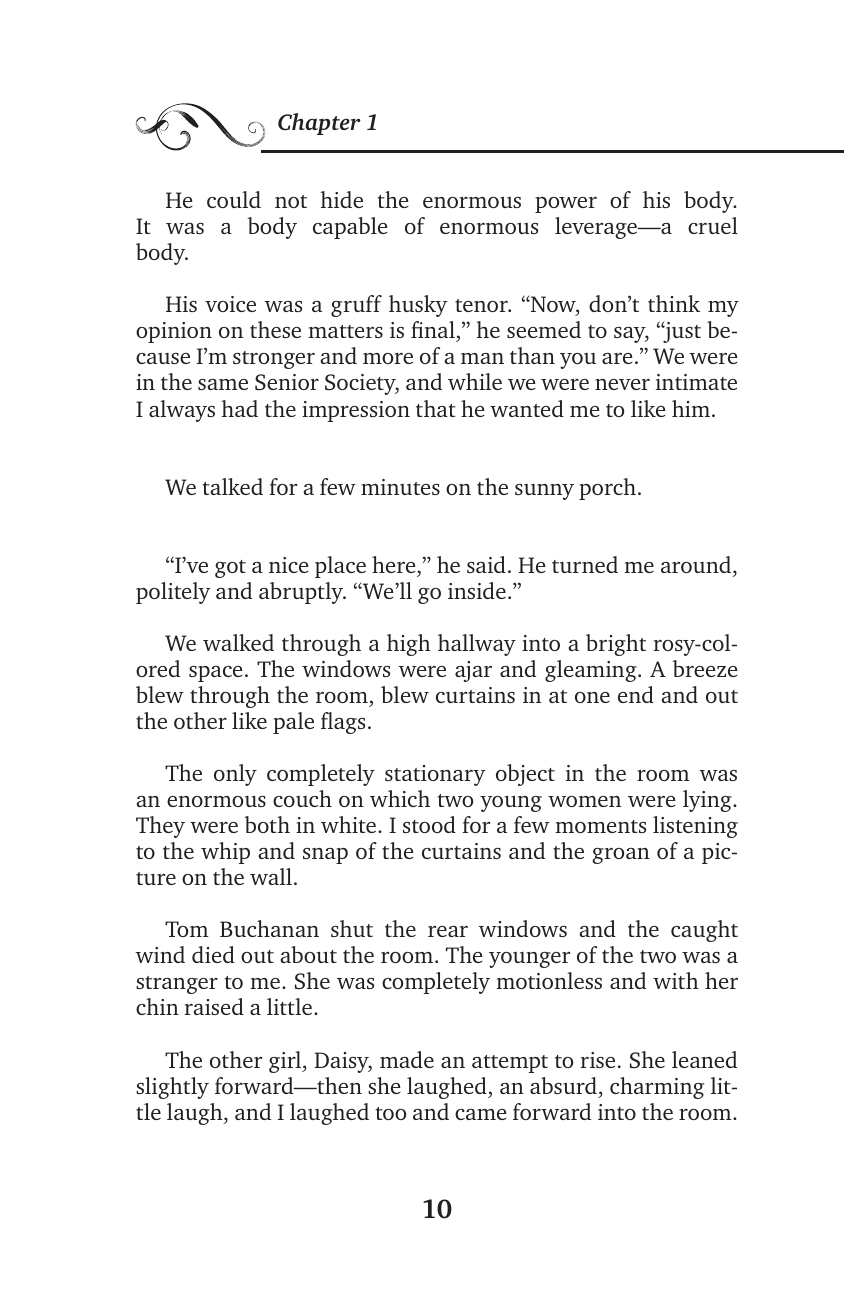 Chapter 1

He could not hide the enormous power of his body. It was a body capable of enormous leverage—a cruel body.

His voice was a gruff husky tenor. “Now, don’t think my opinion on these matters is final,” he seemed to say, “just because I’m stronger and more of a man than you are.” We were in the same Senior Society, and while we were never intimate I always had the impression that he wanted me to like him.

We talked for a few minutes on the sunny porch.

“I’ve got a nice place here,” he said. He turned me around, politely and abruptly. “We’ll go inside.”

We walked through a high hallway into a bright rosy-colored space. The windows were ajar and gleaming. A breeze blew through the room, blew curtains in at one end and out the other like pale flags.

The only completely stationary object in the room was an enormous couch on which two young women were lying. They were both in white. I stood for a few moments listening to the whip and snap of the curtains and the groan of a picture on the wall.

Tom Buchanan shut the rear windows and the caught wind died out about the room. The younger of the two was a stranger to me. She was completely motionless and with her chin raised a little.

The other girl, Daisy, made an attempt to rise. She leaned slightly forward—then she laughed, an absurd, charming little laugh, and I laughed too and came forward into the room.

10